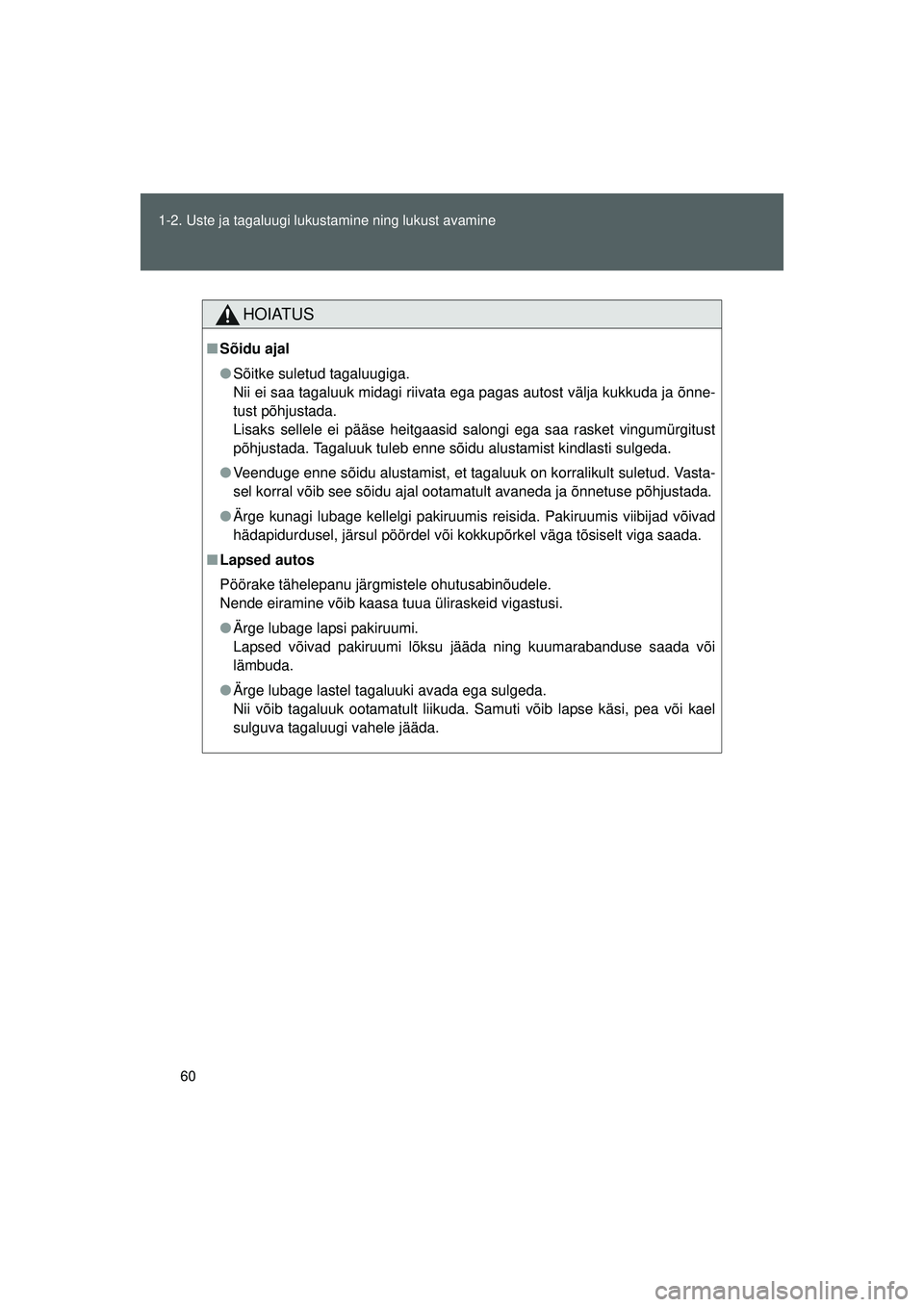 1-2. Uste ja tagaluugi lukustamine ning lukust avamine

HOIATUS

■ Sõidu ajal

● Sõitke suletud tagaluugiga.
Nii ei saa tagaluuk midagi riivata ega pagas autost välja kukkuda ja õnnetust põhjustada.
Lisaks sellele ei pääse heitgaasid salongi ega saa rasket vingumürgitust põhjustada. Tagaluuk tuleb enne sõidu alustamist kindlasti sulgeda.

● Veenduge enne sõidu alustamist, et tagaluuk on korralikult suletud. Vastasel korral võib see sõidu ajal ootamatult avaneda ja õnnetuse põhjustada.

● Ärge kunagi lubage kellelgi pakiruumis reisida. Pakiruumis viibijad võivad hädapidurdusel, järsul pöördel või kokkupõrkel väga tõsiselt viga saada.

■ Lapsed autos

Pöörake tähelepanu järgmistele ohutusabinõudele.
Nende eiramine võib kaasa tuua üliraskeid vigastusi.

● Ärge lubage lapsi pakiruumi.
Lapsed võivad pakiruumi lõksu jääda ning kuumarabanduse saada või lämbuda.

● Ärge lubage lastel tagaluuki avada ega sulgeda.
Nii võib tagaluuk ootamatult liikuda. Samuti võib lapse käsi, pea või kael sulguva tagaluugi vahele jääda.

60

carmanualsonline.info